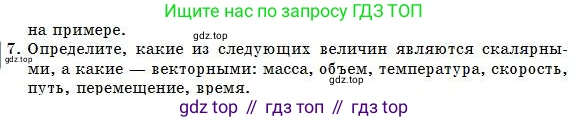 Ищите нас по запросу ГДЗ ТОП

на примере.

gdz.top

7. Определите, какие из следующих величин являются скалярными, а какие — векторными: масса, объем, температура, скорость, путь, перемещение, время.

gdz.top

gdz.top

gdz top // гдз топ // гдз top